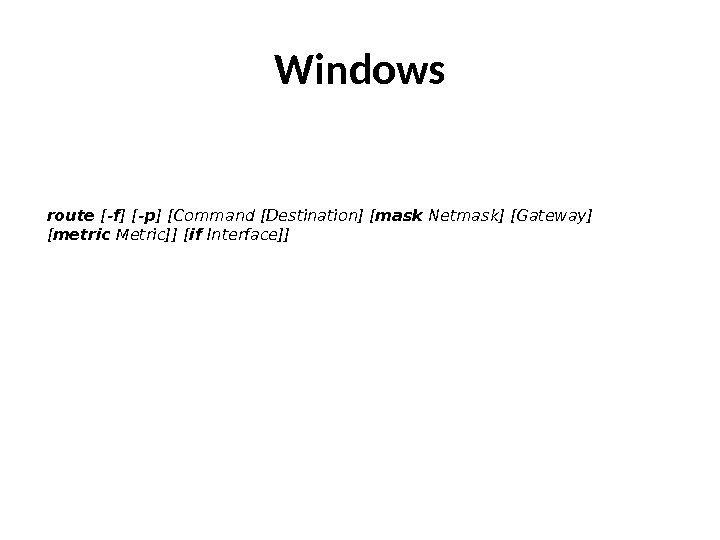 Windows

route [-f] [-p] [Command [Destination] [mask Netmask] [Gateway] [metric Metric]] [if Interface]]